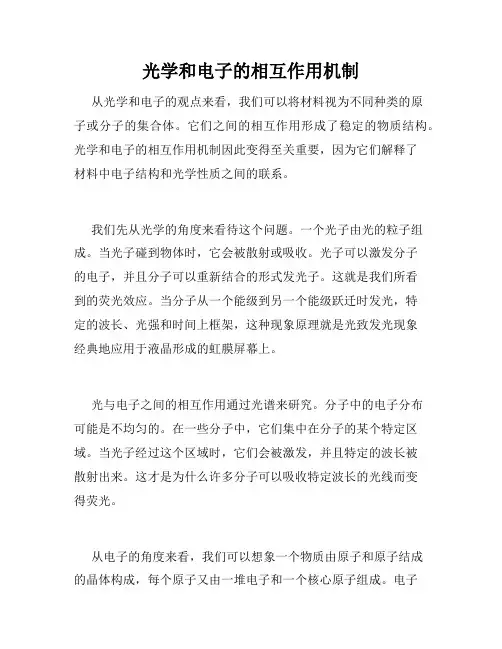 光学和电子的相互作用机制

从光学和电子的观点来看，我们可以将材料视为不同种类的原子或分子的集合体。它们之间的相互作用形成了稳定的物质结构。光学和电子的相互作用机制因此变得至关重要，因为它们解释了材料中电子结构和光学性质之间的联系。

我们先从光学的角度来看待这个问题。一个光子由光的粒子组成。当光子碰到物体时，它会被散射或吸收。光子可以激发分子的电子，并且分子可以重新结合的形式发光子。这就是我们所看到的荧光效应。当分子从一个能级到另一个能级跃迁时发光，特定的波长、光强和时间上框架，这种现象原理就是光致发光现象经典地应用于液晶形成的虹膜屏幕上。

光与电子之间的相互作用通过光谱来研究。分子中的电子分布可能是不均匀的。在一些分子中，它们集中在分子的某个特定区域。当光子经过这个区域时，它们会被激发，并且特定的波长被散射出来。这才是为什么许多分子可以吸收特定波长的光线而变得荧光。

从电子的角度来看，我们可以想象一个物质由原子和原子结成的晶体构成，每个原子又由一堆电子和一个核心原子组成。电子